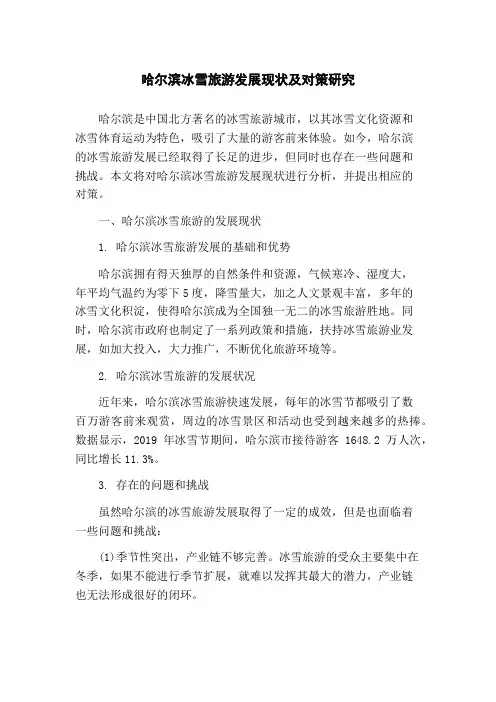 哈尔滨冰雪旅游发展现状及对策研究

哈尔滨是中国北方著名的冰雪旅游城市，以其冰雪文化资源和冰雪体育运动为特色，吸引了大量的游客前来体验。如今，哈尔滨的冰雪旅游发展已经取得了长足的进步，但同时也存在一些问题和挑战。本文将对哈尔滨冰雪旅游发展现状进行分析，并提出相应的对策。

一、哈尔滨冰雪旅游的发展现状

1. 哈尔滨冰雪旅游发展的基础和优势

哈尔滨拥有得天独厚的自然条件和资源，气候寒冷、湿度大，年平均气温约为零下5度，降雪量大，加之人文景观丰富，多年的冰雪文化积淀，使得哈尔滨成为全国独一无二的冰雪旅游胜地。同时，哈尔滨市政府也制定了一系列政策和措施，扶持冰雪旅游业发展，如加大投入，大力推广，不断优化旅游环境等。

2. 哈尔滨冰雪旅游的发展状况

近年来，哈尔滨冰雪旅游快速发展，每年的冰雪节都吸引了数百万游客前来观赏，周边的冰雪景区和活动也受到越来越多的热捧。数据显示，2019 年冰雪节期间，哈尔滨市接待游客 1648.2 万人次，同比增长 11.3%。

3. 存在的问题和挑战

虽然哈尔滨的冰雪旅游发展取得了一定的成效，但是也面临着一些问题和挑战：

(1)季节性突出，产业链不够完善。冰雪旅游的受众主要集中在冬季，如果不能进行季节扩展，就难以发挥其最大的潜力，产业链也无法形成很好的闭环。